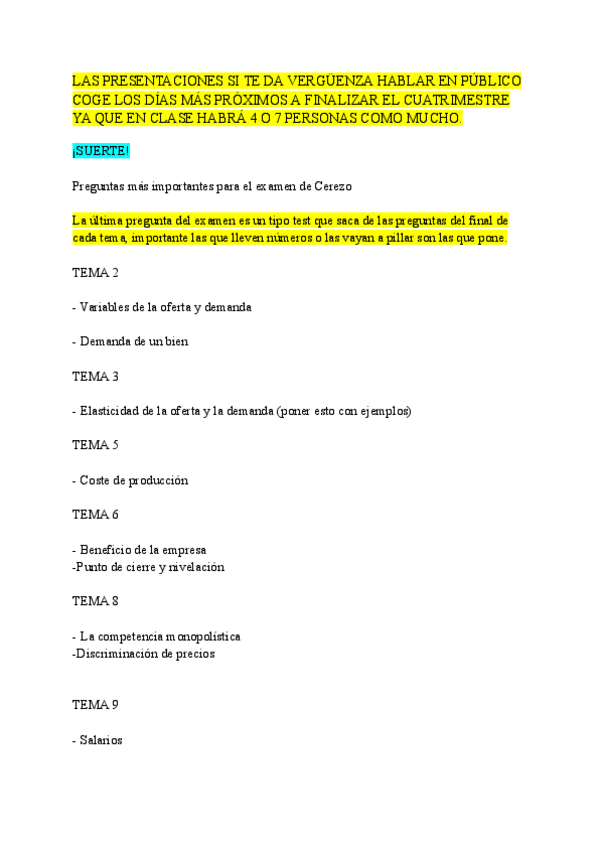 LAS PRESENTACIONES SI TE DA VERGÜENZA HABLAR EN PÚBLICO COGE LOS DÍAS MÁS PRÓXIMOS A FINALIZAR EL CUATRIMESTRE YA QUE EN CLASE HABRÁ 4 O 7 PERSONAS COMO MUCHO.

¡SUERTE!

Preguntas más importantes para el examen de Cerezo

La última pregunta del examen es un tipo test que saca de las preguntas del final de cada tema, importante las que lleven números o las vayan a pillar son las que pone.

TEMA 2

- Variables de la oferta y demanda

- Demanda de un bien

TEMA 3

- Elasticidad de la oferta y la demanda (poner esto con ejemplos)

TEMA 5

- Coste de producción

TEMA 6

- Beneficio de la empresa
-Punto de cierre y nivelación

TEMA 8

- La competencia monopolística
-Discriminación de precios

TEMA 9

- Salarios